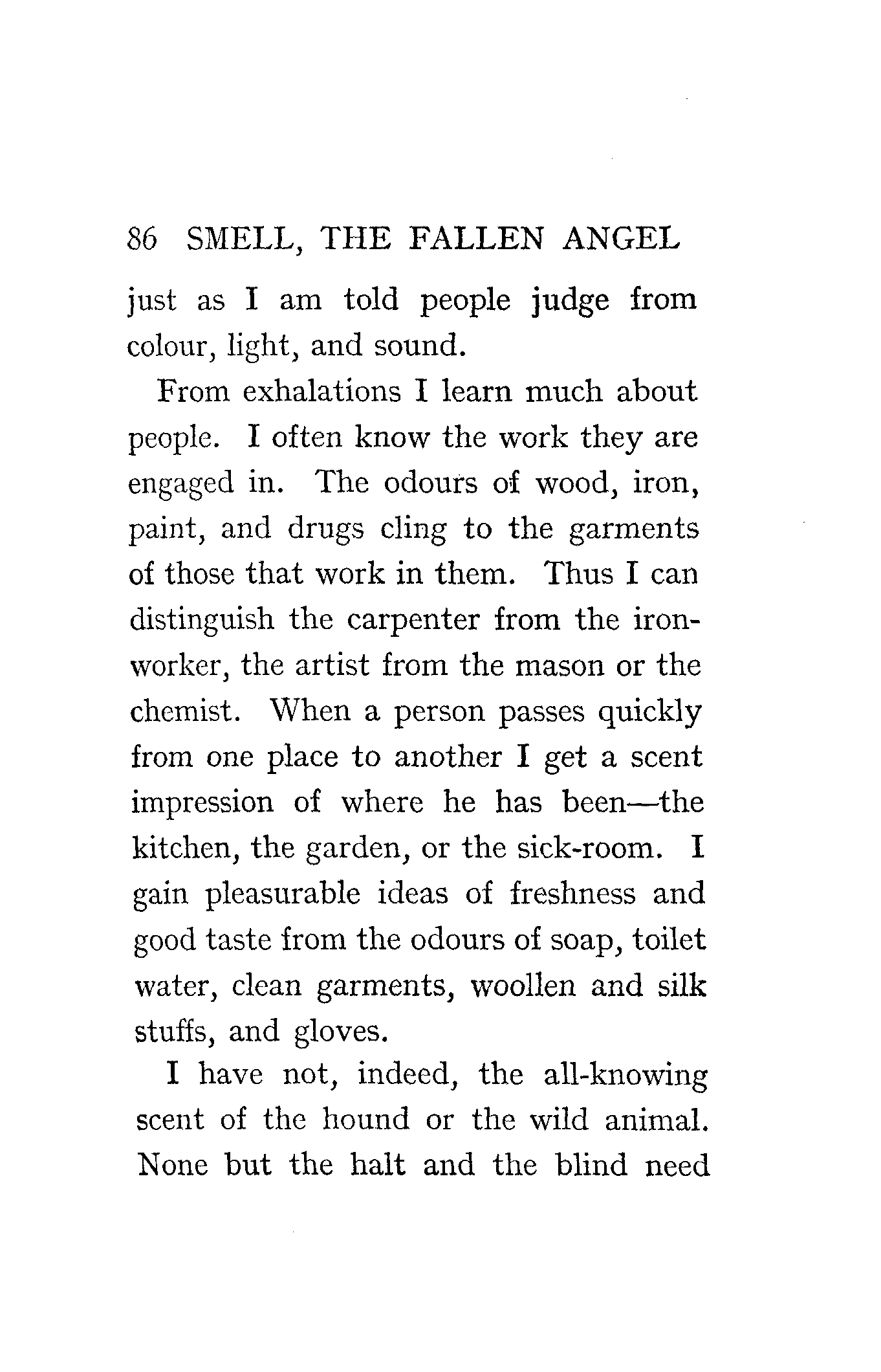 86 SMELL, THE FALLEN ANGEL

just as I am told people judge from colour, light, and sound.

From exhalations I learn much about people. I often know the work they are engaged in. The odours of wood, iron, paint, and drugs cling to the garments of those that work in them. Thus I can distinguish the carpenter from the ironworker, the artist from the mason or the chemist. When a person passes quickly from one place to another I get a scent impression of where he has been—the kitchen, the garden, or the sick-room. I gain pleasurable ideas of freshness and good taste from the odours of soap, toilet water, clean garments, woollen and silk stuffs, and gloves.

I have not, indeed, the all-knowing scent of the hound or the wild animal. None but the halt and the blind need